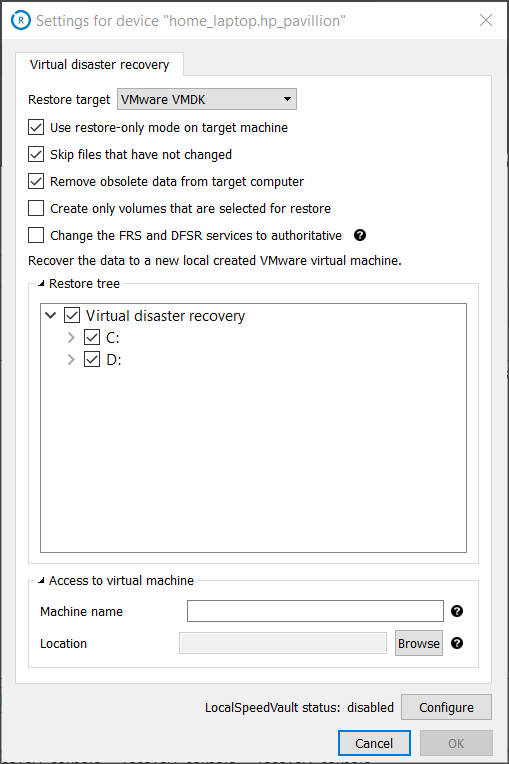 Settings for device "home_laptop.hp_pavillion"

Virtual disaster recovery

Restore target VMware VMDK

Use restore-only mode on target machine

Skip files that have not changed

Remove obsolete data from target computer

Create only volumes that are selected for restore

Change the FRS and DFSR services to authoritative

Recover the data to a new local created VMware virtual machine.

Restore tree

Virtual disaster recovery

C:

D:

Access to virtual machine

Machine name

Location

Browse

LocalSpeedVault status: disabled

Configure

Cancel

OK